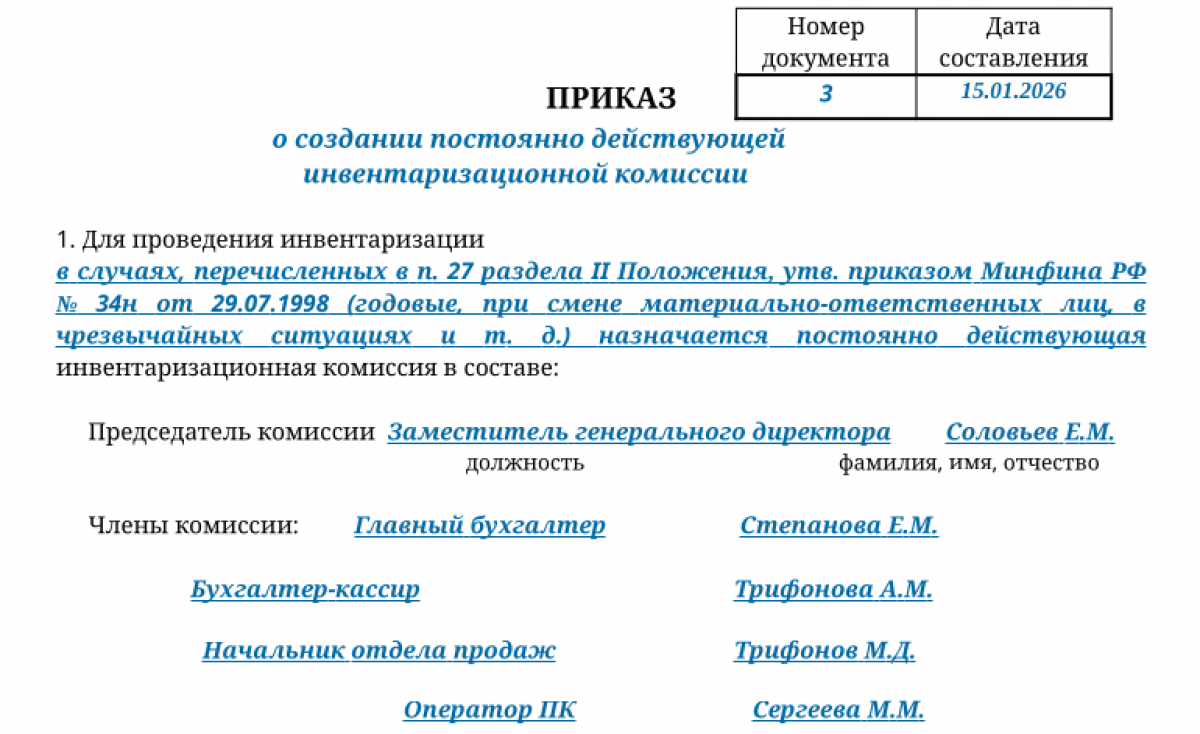 | Номер документа | Дата составления |
|---|---|
| 3 | 15.01.2026 |

ПРИКАЗ

о создании постоянно действующей инвентаризационной комиссии

1. Для проведения инвентаризации в случаях, перечисленных в п. 27 раздела II Положения, утв. приказом Минфина РФ № 34н от 29.07.1998 (годовые, при смене материально-ответственных лиц, в чрезвычайных ситуациях и т. д.) назначается постоянно действующая инвентаризационная комиссия в составе:

Председатель комиссии Заместитель генерального директора Соловьев Е.М.
должность фамилия, имя, отчество

Члены комиссии: Главный бухгалтер Степанова Е.М.

Бухгалтер-кассир Трифонова А.М.

Начальник отдела продаж Трифонов М.Д.

Оператор ПК Сергеева М.М.